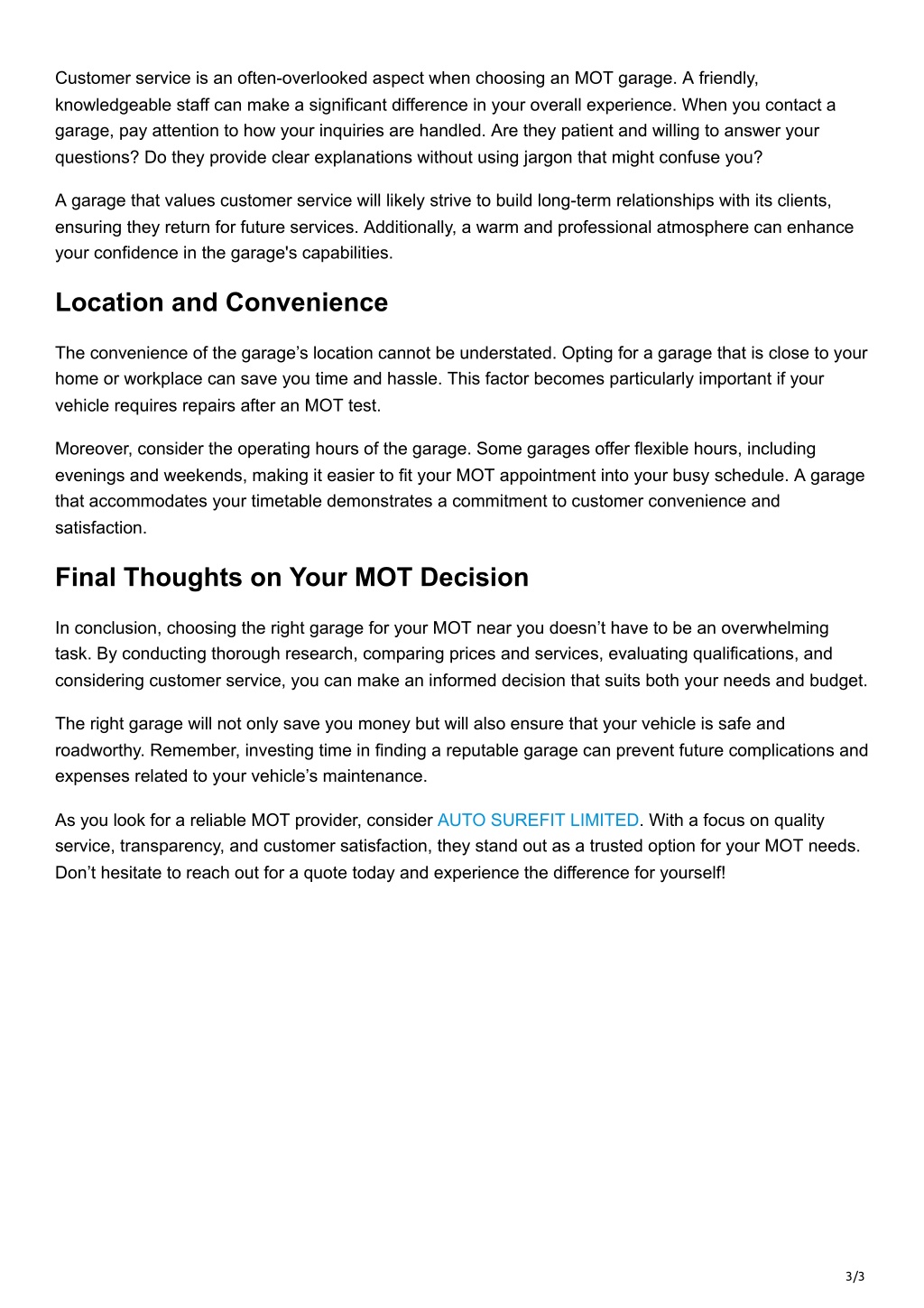 Customer service is an often-overlooked aspect when choosing an MOT garage. A friendly, knowledgeable staff can make a significant difference in your overall experience. When you contact a garage, pay attention to how your inquiries are handled. Are they patient and willing to answer your questions? Do they provide clear explanations without using jargon that might confuse you?

A garage that values customer service will likely strive to build long-term relationships with its clients, ensuring they return for future services. Additionally, a warm and professional atmosphere can enhance your confidence in the garage's capabilities.

Location and Convenience

The convenience of the garage’s location cannot be understated. Opting for a garage that is close to your home or workplace can save you time and hassle. This factor becomes particularly important if your vehicle requires repairs after an MOT test.

Moreover, consider the operating hours of the garage. Some garages offer flexible hours, including evenings and weekends, making it easier to fit your MOT appointment into your busy schedule. A garage that accommodates your timetable demonstrates a commitment to customer convenience and satisfaction.

Final Thoughts on Your MOT Decision

In conclusion, choosing the right garage for your MOT near you doesn’t have to be an overwhelming task. By conducting thorough research, comparing prices and services, evaluating qualifications, and considering customer service, you can make an informed decision that suits both your needs and budget.

The right garage will not only save you money but will also ensure that your vehicle is safe and roadworthy. Remember, investing time in finding a reputable garage can prevent future complications and expenses related to your vehicle’s maintenance.

As you look for a reliable MOT provider, consider AUTO SUREFIT LIMITED. With a focus on quality service, transparency, and customer satisfaction, they stand out as a trusted option for your MOT needs. Don’t hesitate to reach out for a quote today and experience the difference for yourself!

3/3